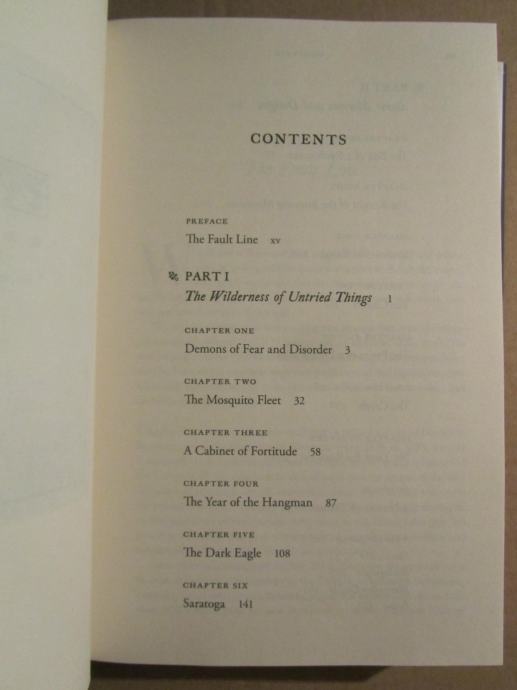 CONTENTS

PREFACE
The Fault Line xv

PART I
The Wilderness of Untried Things 1

CHAPTER ONE
Demons of Fear and Disorder 3

CHAPTER TWO
The Mosquito Fleet 32

CHAPTER THREE
A Cabinet of Fortitude 58

CHAPTER FOUR
The Year of the Hangman 87

CHAPTER FIVE
The Dark Eagle 108

CHAPTER SIX
Saratoga 141